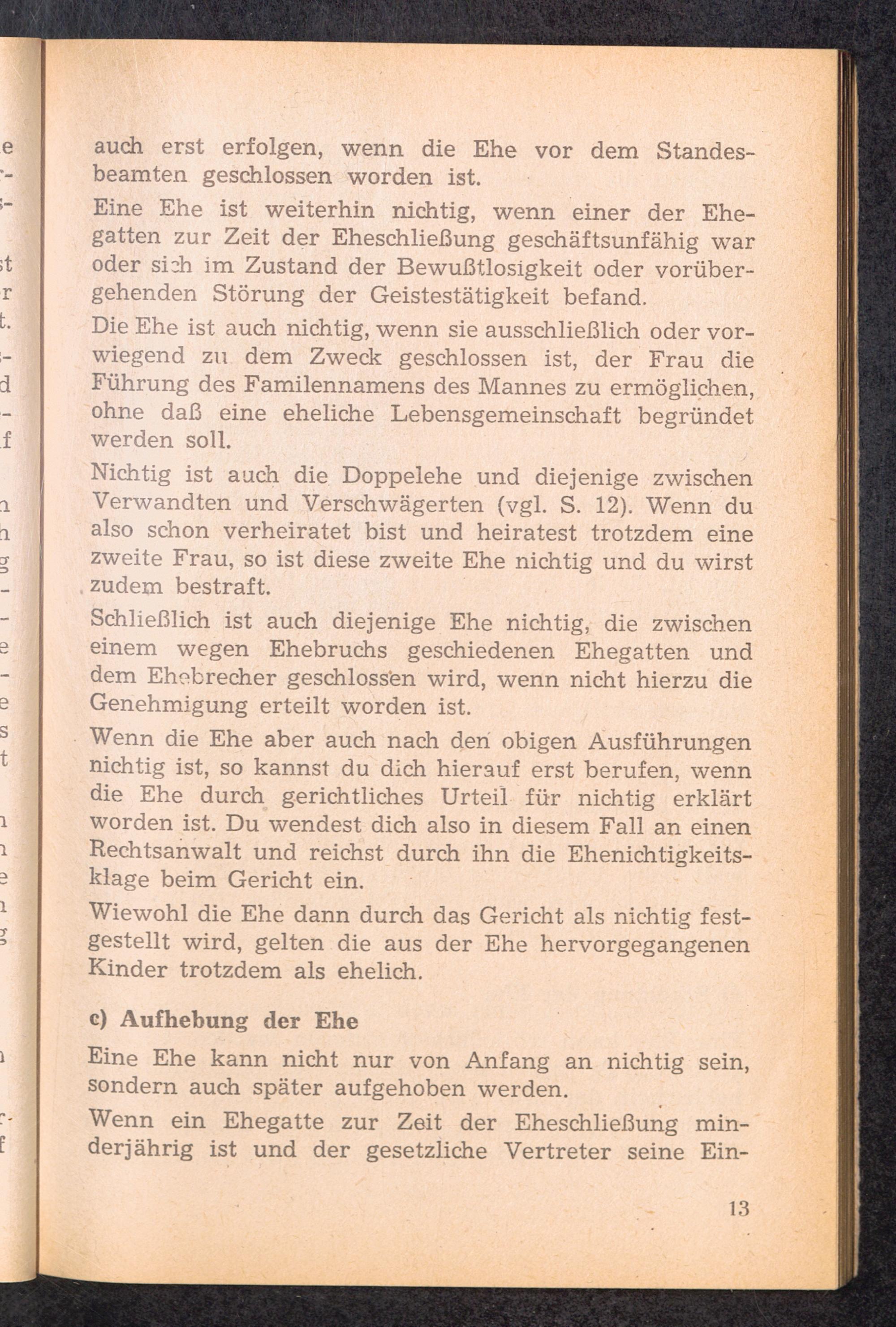 auch erst erfolgen, wenn die Ehe vor dem Standesbeamten geschlossen worden ist.

Eine Ehe ist weiterhin nichtig, wenn einer der Ehegatten zur Zeit der Eheschließung geschäftsunfähig war oder sich im Zustand der Bewußtlosigkeit oder vorübergehenden Störung der Geistestätigkeit befand.

Die Ehe ist auch nichtig, wenn sie ausschließlich oder vorwiegend zu dem Zweck geschlossen ist, der Frau die Führung des Familennamens des Mannes zu ermöglichen, ohne daß eine eheliche Lebensgemeinschaft begründet werden soll.

Nichtig ist auch die Doppelehe und diejenige zwischen Verwandten und Verschwägerten (vgl. S. 12). Wenn du also schon verheiratet bist und heiratest trotzdem eine zweite Frau, so ist diese zweite Ehe nichtig und du wirst zudem bestraft.

Schließlich ist auch diejenige Ehe nichtig, die zwischen einem wegen Ehebruchs geschiedenen Ehegatten und dem Ehebrecher geschlossen wird, wenn nicht hierzu die Genehmigung erteilt worden ist.

Wenn die Ehe aber auch nach den obigen Ausführungen nichtig ist, so kannst du dich hierauf erst berufen, wenn die Ehe durch gerichtliches Urteil für nichtig erklärt worden ist. Du wendest dich also in diesem Fall an einen Rechtsanwalt und reichst durch ihn die Ehenichtigkeitsklage beim Gericht ein.

Wiewohl die Ehe dann durch das Gericht als nichtig festgestellt wird, gelten die aus der Ehe hervorgegangenen Kinder trotzdem als ehelich.

c) Aufhebung der Ehe

Eine Ehe kann nicht nur von Anfang an nichtig sein, sondern auch später aufgehoben werden.

Wenn ein Ehegatte zur Zeit der Eheschließung minderjährig ist und der gesetzliche Vertreter seine Ein-

13